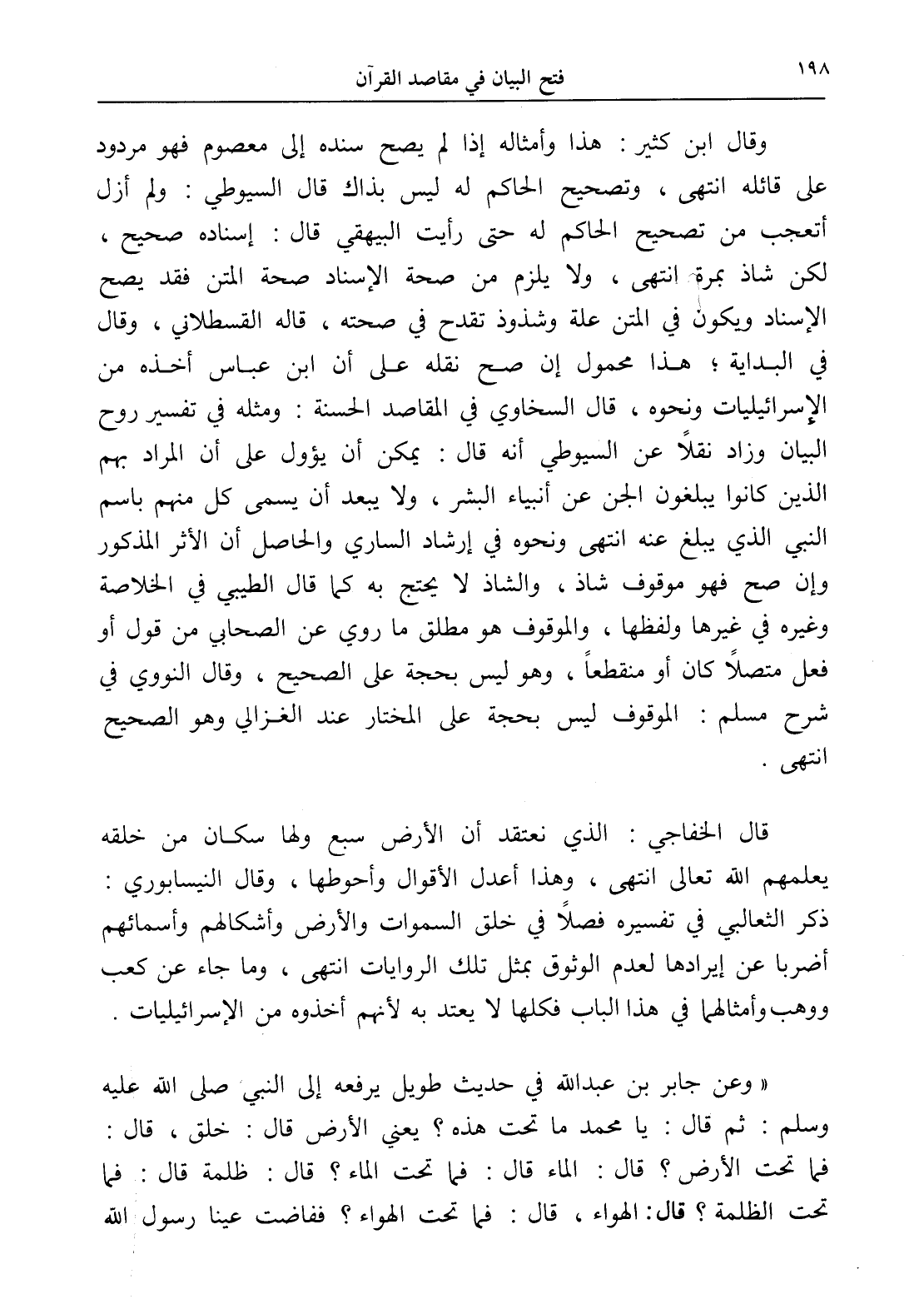 ١٩٨ فتح البيان في مقاصد القرآن

وقال ابن كثير : هذا وأمثاله إذا لم يصح سنده إلى معصوم فهو مردود على قائله انتهى ، وتصحيح الحاكم له ليس بذاك قال السيوطي : ولم أزل أتعجب من تصحيح الحاكم له حتى رأيت البيهقي قال : إسناده صحيح ، لكن شاذ بمرة انتهى ، ولا يلزم من صحة الإسناد صحة المتن فقد يصح الإسناد ويكون في المتن علة وشذوذ تقدح في صحته ، قاله القسطلاني ، وقال في البداية ؛ هذا محمول إن صح نقله على أن ابن عباس أخذه من الإسرائيليات ونحوه ، قال السخاوي في المقاصد الحسنة : ومثله في تفسير روح البيان وزاد نقلاً عن السيوطي أنه قال : يمكن أن يؤول على أن المراد بهم الذين كانوا يبلغون الجن عن أنبياء البشر ، ولا يبعد أن يسمى كل منهم باسم النبي الذي يبلغ عنه انتهى ونحوه في إرشاد الساري والحاصل أن الأثر المذكور وإن صح فهو موقوف شاذ ، والشاذ لا يحتج به كما قال الطيبي في الخلاصة وغيره في غيرها ولفظها ، والموقوف هو مطلق ما روي عن الصحابي من قول أو فعل متصلاً كان أو منقطعاً ، وهو ليس بحجة على الصحيح ، وقال النووي في شرح مسلم : الموقوف ليس بحجة على المختار عند الغزالي وهو الصحيح انتهى .

قال الخفاجي : الذي نعتقد أن الأرض سبع ولها سكان من خلقه يعلمهم الله تعالى انتهى ، وهذا أعدل الأقوال وأحوطها ، وقال النيسابوري : ذكر الثعالبي في تفسيره فصلاً في خلق السموات والأرض وأشكالهم وأسمائهم أضربا عن إيرادها لعدم الوثوق بمثل تلك الروايات انتهى ، وما جاء عن كعب ووهب وأمثالهما في هذا الباب فكلها لا يعتد به لأنهم أخذوه من الإسرائيليات .

« وعن جابر بن عبدالله في حديث طويل يرفعه إلى النبي صلى الله عليه وسلم : ثم قال : يا محمد ما تحت هذه ؟ يعني الأرض قال : خلق ، قال : فما تحت الأرض ؟ قال : الماء قال : فما تحت الماء ؟ قال : ظلمة قال : فما تحت الظلمة ؟ قال: الهواء ، قال : فما تحت الهواء ؟ ففاضت عينا رسول الله